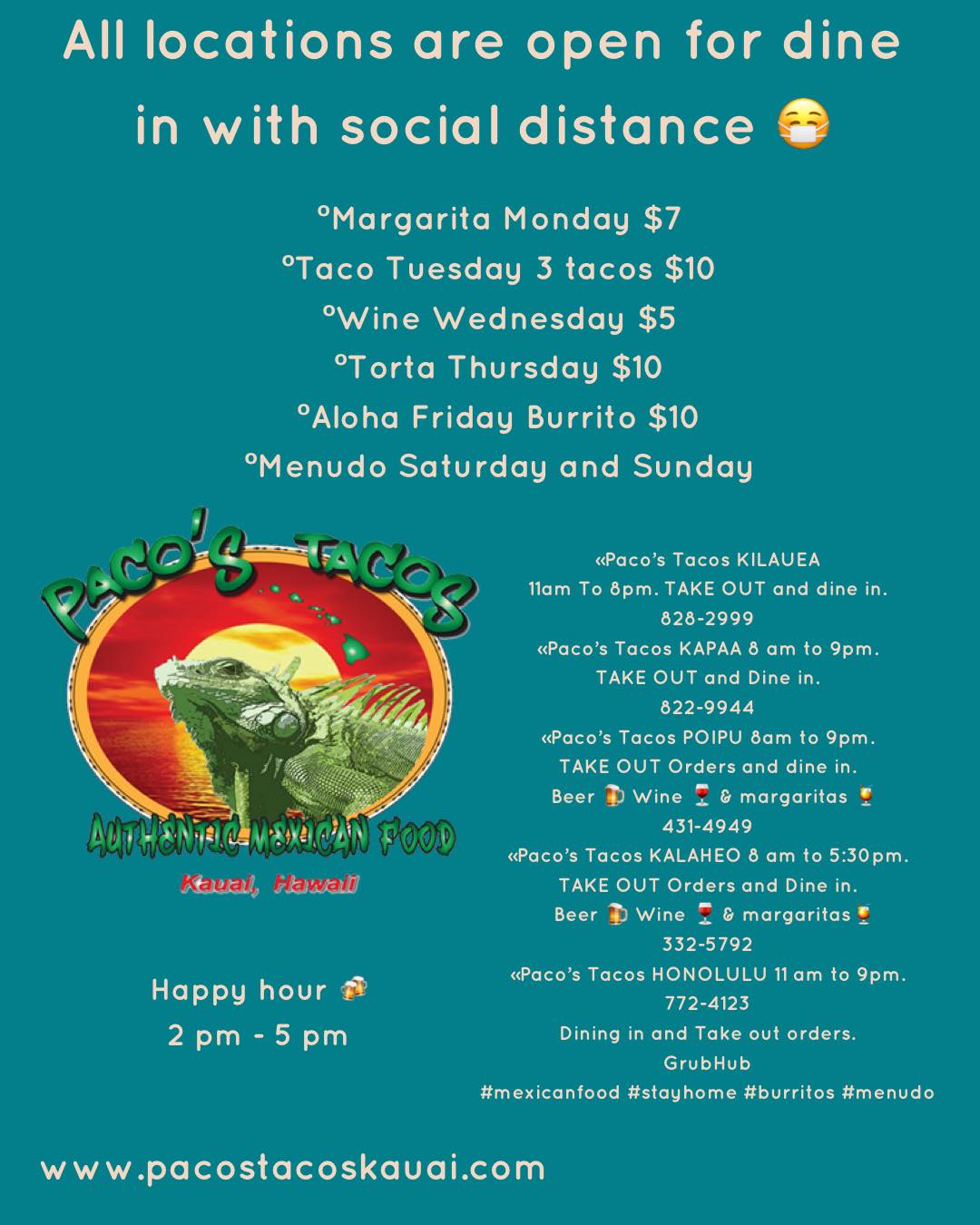 All locations are open for dine in with social distance 😷

°Margarita Monday $7
°Taco Tuesday 3 tacos $10
°Wine Wednesday $5
°Torta Thursday $10
°Aloha Friday Burrito $10
°Menudo Saturday and Sunday

PACO'S TACOS
AUTHENTIC MEXICAN FOOD
Kauai, Hawaii

Happy hour 🍻
2 pm - 5 pm

«Paco's Tacos KILAUEA
11am To 8pm. TAKE OUT and dine in.
828-2999
«Paco's Tacos KAPAA 8 am to 9pm.
TAKE OUT and Dine in.
822-9944
«Paco's Tacos POIPU 8am to 9pm.
TAKE OUT Orders and dine in.
Beer 🍺 Wine 🍷 & margaritas 🍹
431-4949
«Paco's Tacos KALAHEO 8 am to 5:30pm.
TAKE OUT Orders and Dine in.
Beer 🍺 Wine 🍷 & margaritas🍹
332-5792
«Paco's Tacos HONOLULU 11 am to 9pm.
772-4123
Dining in and Take out orders.
GrubHub
#mexicanfood #stayhome #burritos #menudo

www.pacostacoskauai.com